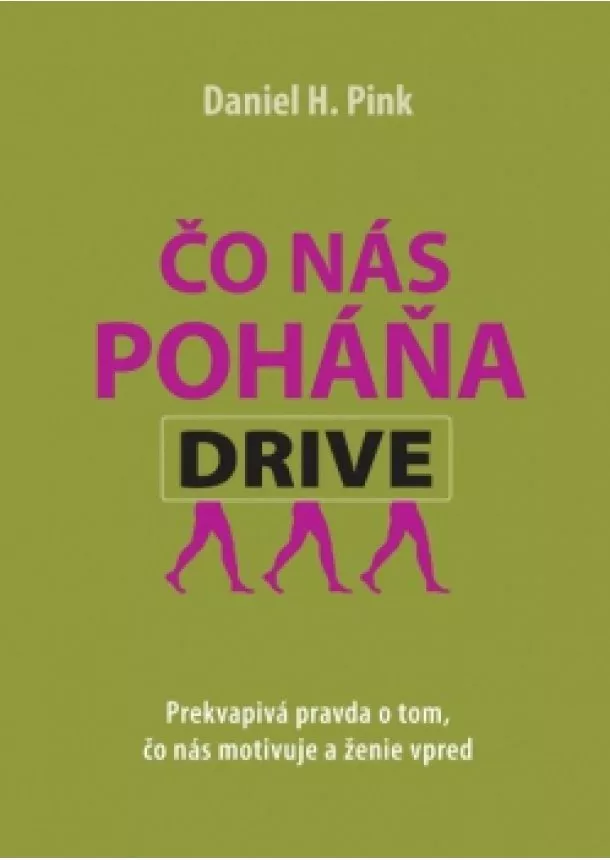 Daniel H. Pink

ČO NÁS POHÁŇA

DRIVE

Prekvapivá pravda o tom, čo nás motivuje a ženie vpred